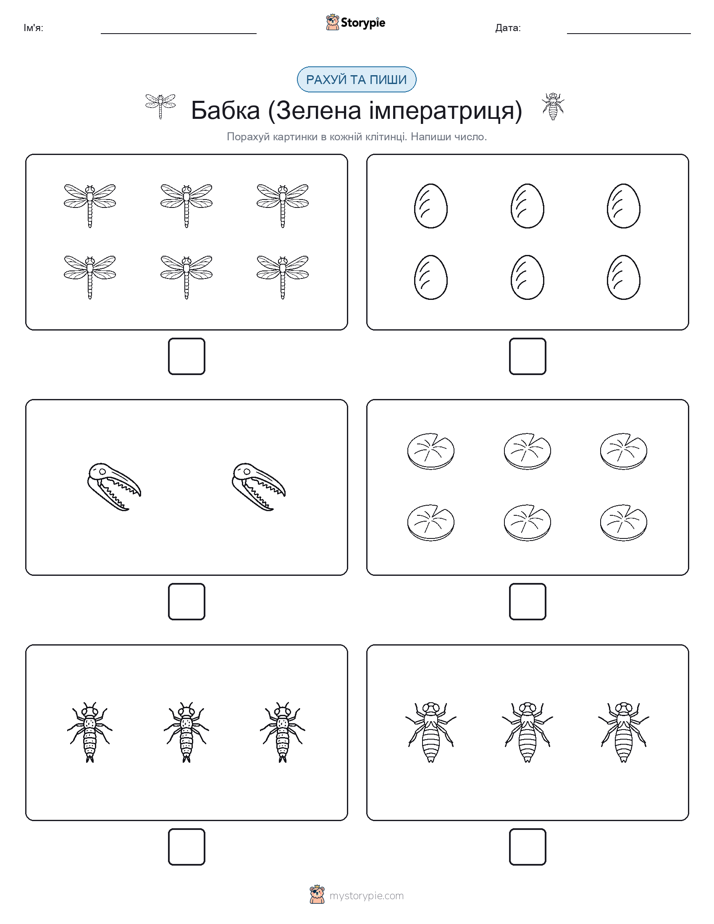 Ім'я:

Storypie

Дата:

РАХУЙ ТА ПИШИ

Бабка (Зелена імператриця)

Порахуй картинки в кожній клітинці. Напиши число.

mystorypie.com